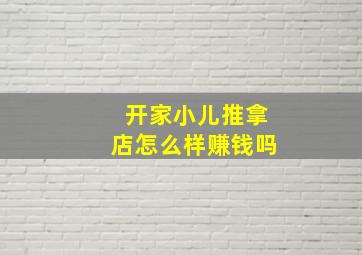 开家小儿推拿店怎么样赚钱吗